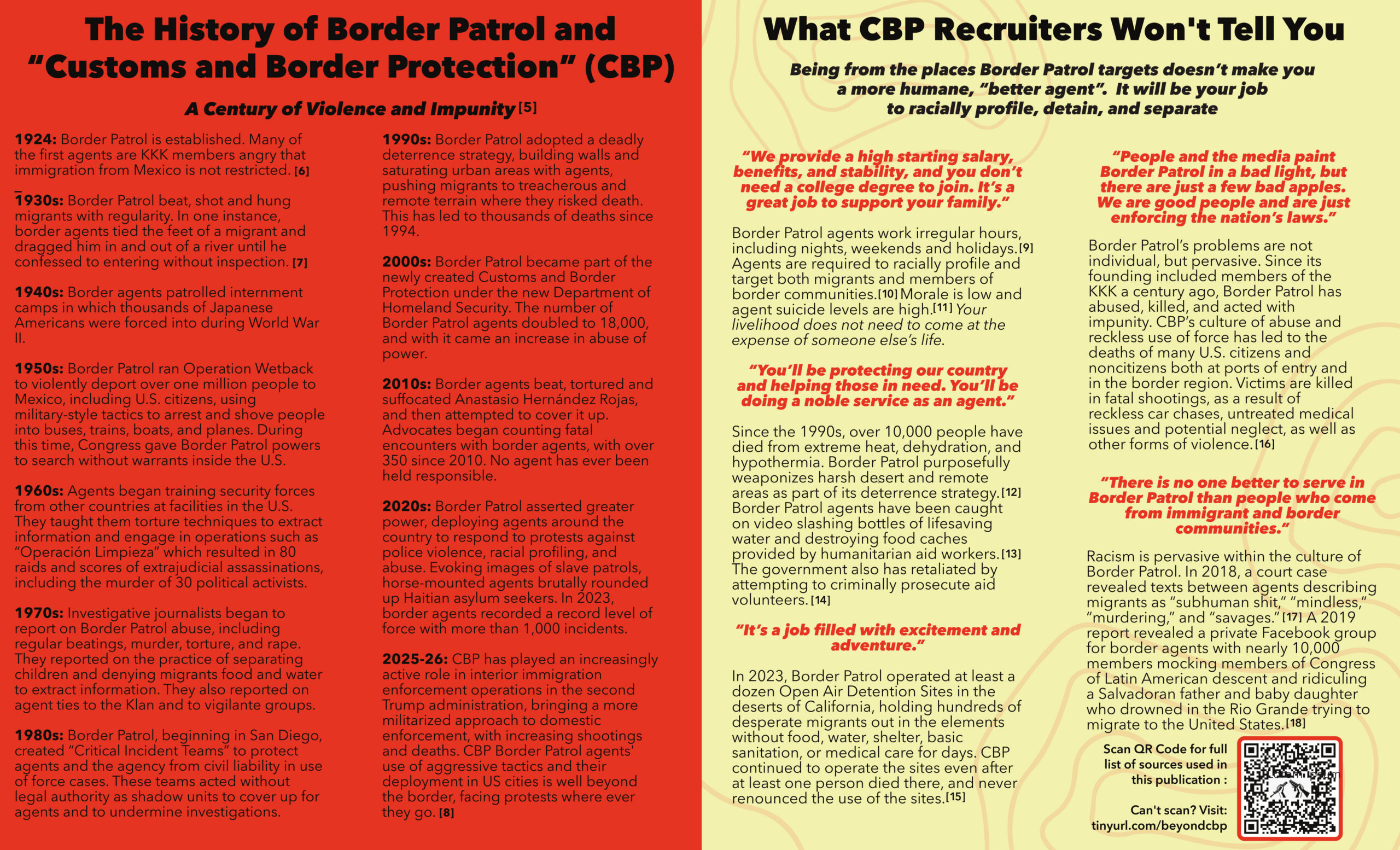 The History of Border Patrol and "Customs and Border Protection" (CBP)

A Century of Violence and Impunity [5]

1924: Border Patrol is established. Many of the first agents are KKK members angry that immigration from Mexico is not restricted. [6]

1930s: Border Patrol beat, shot and hung migrants with regularity. In one instance, border agents tied the feet of a migrant and dragged him in and out of a river until he confessed to entering without inspection. [7]

1940s: Border agents patrolled internment camps in which thousands of Japanese Americans were forced into during World War II.

1950s: Border Patrol ran Operation Wetback to violently deport over one million people to Mexico, including U.S. citizens, using military-style tactics to arrest and shove people into buses, trains, boats, and planes. During this time, Congress gave Border Patrol powers to search without warrants inside the U.S.

1960s: Agents began training security forces from other countries at facilities in the U.S. They taught them torture techniques to extract information and engage in operations such as "Operación Limpieza" which resulted in 80 raids and scores of extrajudicial assassinations, including the murder of 30 political activists.

1970s: Investigative journalists began to report on Border Patrol abuse, including regular beatings, murder, torture, and rape. They reported on the practice of separating children and denying migrants food and water to extract information. They also reported on agent ties to the Klan and to vigilante groups.

1980s: Border Patrol, beginning in San Diego, created "Critical Incident Teams" to protect agents and the agency from civil liability in use of force cases. These teams acted without legal authority as shadow units to cover up for agents and to undermine investigations.

1990s: Border Patrol adopted a deadly deterrence strategy, building walls and saturating urban areas with agents, pushing migrants to treacherous and remote terrain where they risked death. This has led to thousands of deaths since 1994.

2000s: Border Patrol became part of the newly created Customs and Border Protection under the new Department of Homeland Security. The number of Border Patrol agents doubled to 18,000, and with it came an increase in abuse of power.

2010s: Border agents beat, tortured and suffocated Anastasio Hernández Rojas, and then attempted to cover it up. Advocates began counting fatal encounters with border agents, with over 350 since 2010. No agent has ever been held responsible.

2020s: Border Patrol asserted greater power, deploying agents around the country to respond to protests against police violence, racial profiling, and abuse. Evoking images of slave patrols, horse-mounted agents brutally rounded up Haitian asylum seekers. In 2023, border agents recorded a record level of force with more than 1,000 incidents.

2025-26: CBP has played an increasingly active role in interior immigration enforcement operations in the second Trump administration, bringing a more militarized approach to domestic enforcement, with increasing shootings and deaths. CBP Border Patrol agents' use of aggressive tactics and their deployment in US cities is well beyond the border, facing protests where ever they go. [8]

What CBP Recruiters Won't Tell You

Being from the places Border Patrol targets doesn't make you a more humane, "better agent". It will be your job to racially profile, detain, and separate

"We provide a high starting salary, benefits, and stability, and you don't need a college degree to join. It's a great job to support your family."

Border Patrol agents work irregular hours, including nights, weekends and holidays.[9] Agents are required to racially profile and target both migrants and members of border communities.[10] Morale is low and agent suicide levels are high.[11] Your livelihood does not need to come at the expense of someone else's life.

"You'll be protecting our country and helping those in need. You'll be doing a noble service as an agent."

Since the 1990s, over 10,000 people have died from extreme heat, dehydration, and hypothermia. Border Patrol purposefully weaponizes harsh desert and remote areas as part of its deterrence strategy.[12] Border Patrol agents have been caught on video slashing bottles of lifesaving water and destroying food caches provided by humanitarian aid workers.[13] The government also has retaliated by attempting to criminally prosecute aid volunteers.[14]

"It's a job filled with excitement and adventure."

In 2023, Border Patrol operated at least a dozen Open Air Detention Sites in the deserts of California, holding hundreds of desperate migrants out in the elements without food, water, shelter, basic sanitation, or medical care for days. CBP continued to operate the sites even after at least one person died there, and never renounced the use of the sites.[15]

"People and the media paint Border Patrol in a bad light, but there are just a few bad apples. We are good people and are just enforcing the nation's laws."

Border Patrol's problems are not individual, but pervasive. Since its founding included members of the KKK a century ago, Border Patrol has abused, killed, and acted with impunity. CBP's culture of abuse and reckless use of force has led to the deaths of many U.S. citizens and noncitizens both at ports of entry and in the border region. Victims are killed in fatal shootings, as a result of reckless car chases, untreated medical issues and potential neglect, as well as other forms of violence.[16]

"There is no one better to serve in Border Patrol than people who come from immigrant and border communities."

Racism is pervasive within the culture of Border Patrol. In 2018, a court case revealed texts between agents describing migrants as "subhuman shit," "mindless," "murdering," and "savages."[17] A 2019 report revealed a private Facebook group for border agents with nearly 10,000 members mocking members of Congress of Latin American descent and ridiculing a Salvadoran father and baby daughter who drowned in the Rio Grande trying to migrate to the United States.[18]

Scan QR Code for full list of sources used in this publication :

Can't scan? Visit: tinyurl.com/beyondcbp